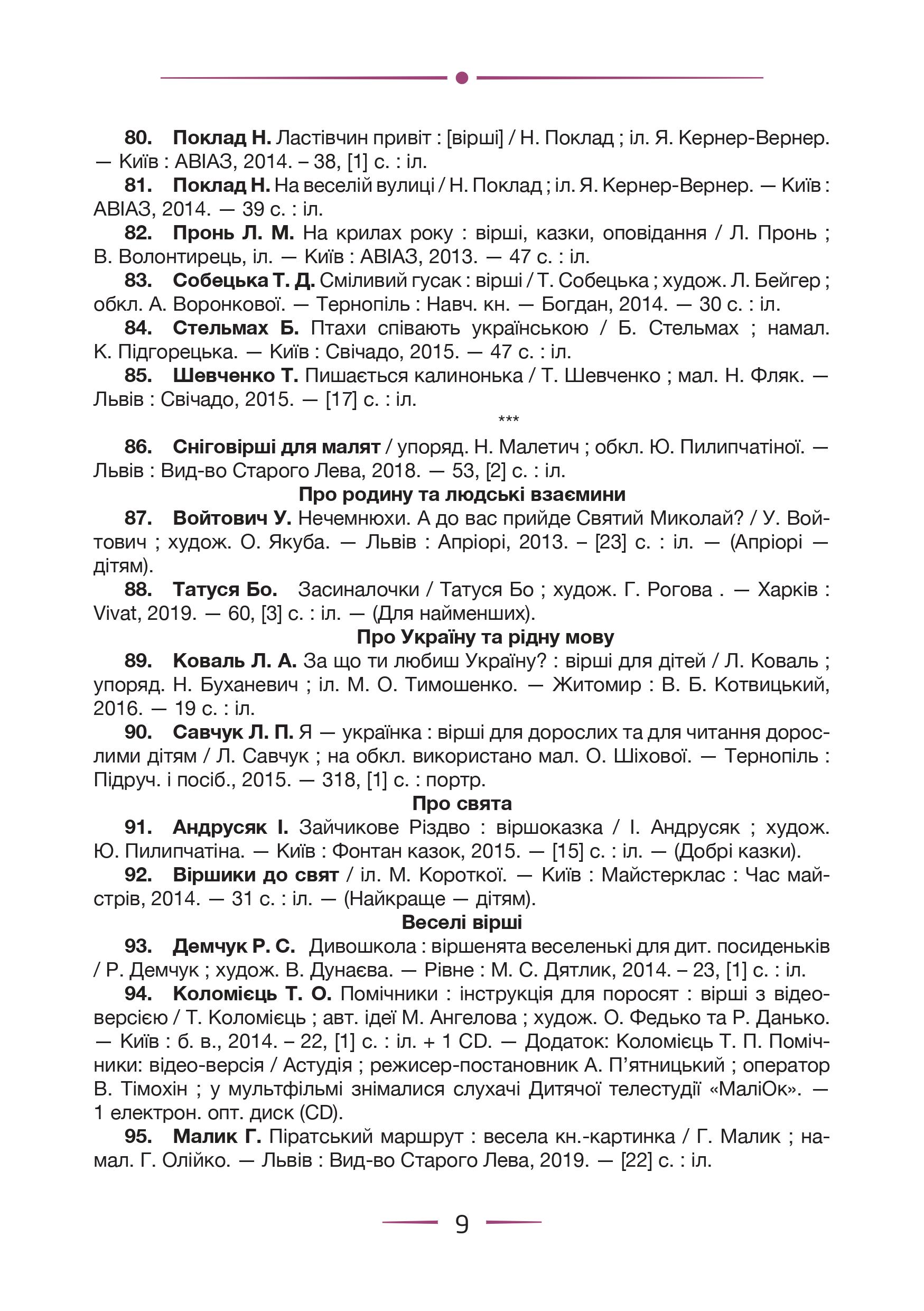 80. Поклад Н. Ластівчин привіт : [вірші] / Н. Поклад ; іл. Я. Кернер-Вернер. — Київ : АВІАЗ, 2014. – 38, [1] с. : іл.

81. Поклад Н. На веселій вулиці / Н. Поклад ; іл. Я. Кернер-Вернер. — Київ : АВІАЗ, 2014. — 39 с. : іл.

82. Пронь Л. М. На крилах року : вірші, казки, оповідання / Л. Пронь ; В. Волонтирець, іл. — Київ : АВІАЗ, 2013. — 47 с. : іл.

83. Собецька Т. Д. Сміливий гусак : вірші / Т. Собецька ; худож. Л. Бейгер ; обкл. А. Воронкової. — Тернопіль : Навч. кн. — Богдан, 2014. — 30 с. : іл.

84. Стельмах Б. Птахи співають українською / Б. Стельмах ; намал. К. Підгорецька. — Київ : Свічадо, 2015. — 47 с. : іл.

85. Шевченко Т. Пишається калинонька / Т. Шевченко ; мал. Н. Фляк. — Львів : Свічадо, 2015. — [17] с. : іл.

***

86. Сніговірші для малят / упоряд. Н. Малетич ; обкл. Ю. Пилипчатіної. — Львів : Вид-во Старого Лева, 2018. — 53, [2] с. : іл.

Про родину та людські взаємини

87. Войтович У. Нечемнюхи. А до вас прийде Святий Миколай? / У. Войтович ; худож. О. Якуба. — Львів : Апріорі, 2013. – [23] с. : іл. — (Апріорі — дітям).

88. Татуся Бо. Засиналочки / Татуся Бо ; худож. Г. Рогова . — Харків : Vivat, 2019. — 60, [3] с. : іл. — (Для найменших).

Про Україну та рідну мову

89. Коваль Л. А. За що ти любиш Україну? : вірші для дітей / Л. Коваль ; упоряд. Н. Буханевич ; іл. М. О. Тимошенко. — Житомир : В. Б. Котвицький, 2016. — 19 с. : іл.

90. Савчук Л. П. Я — українка : вірші для дорослих та для читання дорослими дітям / Л. Савчук ; на обкл. використано мал. О. Шіхової. — Тернопіль : Підруч. і посіб., 2015. — 318, [1] с. : портр.

Про свята

91. Андрусяк І. Зайчикове Різдво : віршоказка / І. Андрусяк ; худож. Ю. Пилипчатіна. — Київ : Фонтан казок, 2015. — [15] с. : іл. — (Добрі казки).

92. Віршики до свят / іл. М. Короткої. — Київ : Майстерклас : Час майстрів, 2014. — 31 с. : іл. — (Найкраще — дітям).

Веселі вірші

93. Демчук Р. С. Дивошкола : віршенята веселенькі для дит. посиденьків / Р. Демчук ; худож. В. Дунаєва. — Рівне : М. С. Дятлик, 2014. – 23, [1] с. : іл.

94. Коломієць Т. О. Помічники : інструкція для поросят : вірші з відеоверсією / Т. Коломієць ; авт. ідеї М. Ангелова ; худож. О. Федько та Р. Данько. — Київ : б. в., 2014. – 22, [1] с. : іл. + 1 CD. — Додаток: Коломієць Т. П. Помічники: відео-версія / Астудія ; режисер-постановник А. П'ятницький ; оператор В. Тімохін ; у мультфільмі знімалися слухачі Дитячої телестудії «МаліОк». — 1 електрон. опт. диск (CD).

95. Малик Г. Піратський маршрут : весела кн.-картинка / Г. Малик ; намал. Г. Олійко. — Львів : Вид-во Старого Лева, 2019. — [22] с. : іл.

9